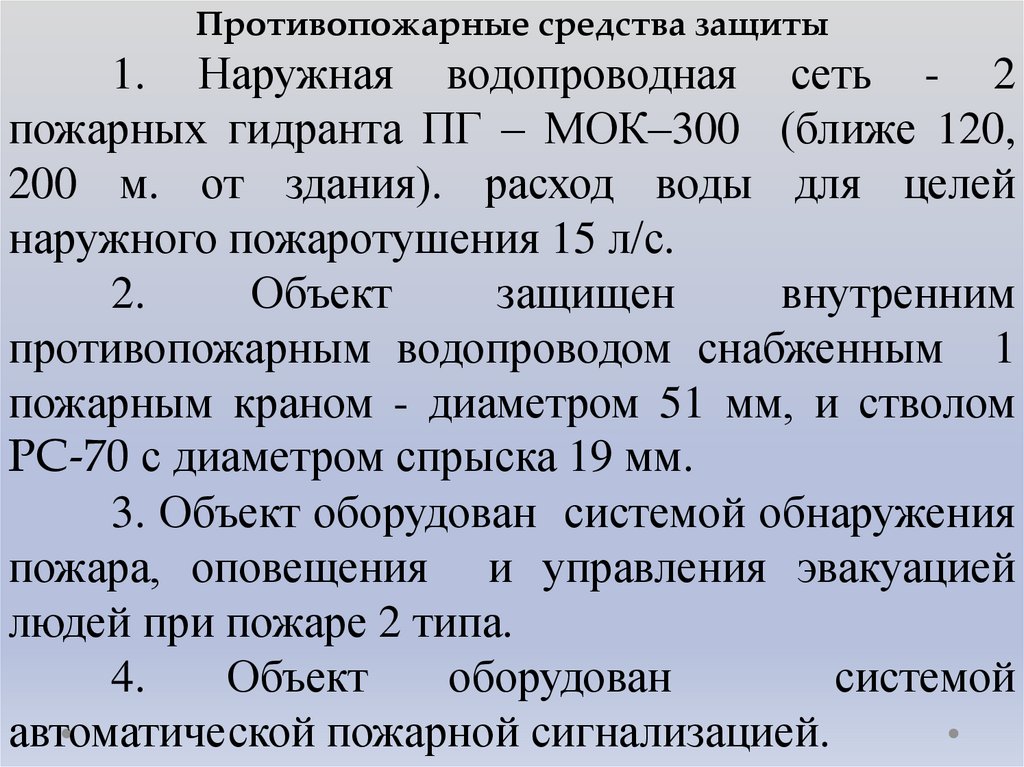 Противопожарные средства защиты

1. Наружная водопроводная сеть - 2 пожарных гидранта ПГ – МОК–300 (ближе 120, 200 м. от здания). расход воды для целей наружного пожаротушения 15 л/с.

2. Объект защищен внутренним противопожарным водопроводом снабженным 1 пожарным краном - диаметром 51 мм, и стволом РС-70 с диаметром спрыска 19 мм.

3. Объект оборудован системой обнаружения пожара, оповещения и управления эвакуацией людей при пожаре 2 типа.

4. Объект оборудован системой автоматической пожарной сигнализацией.